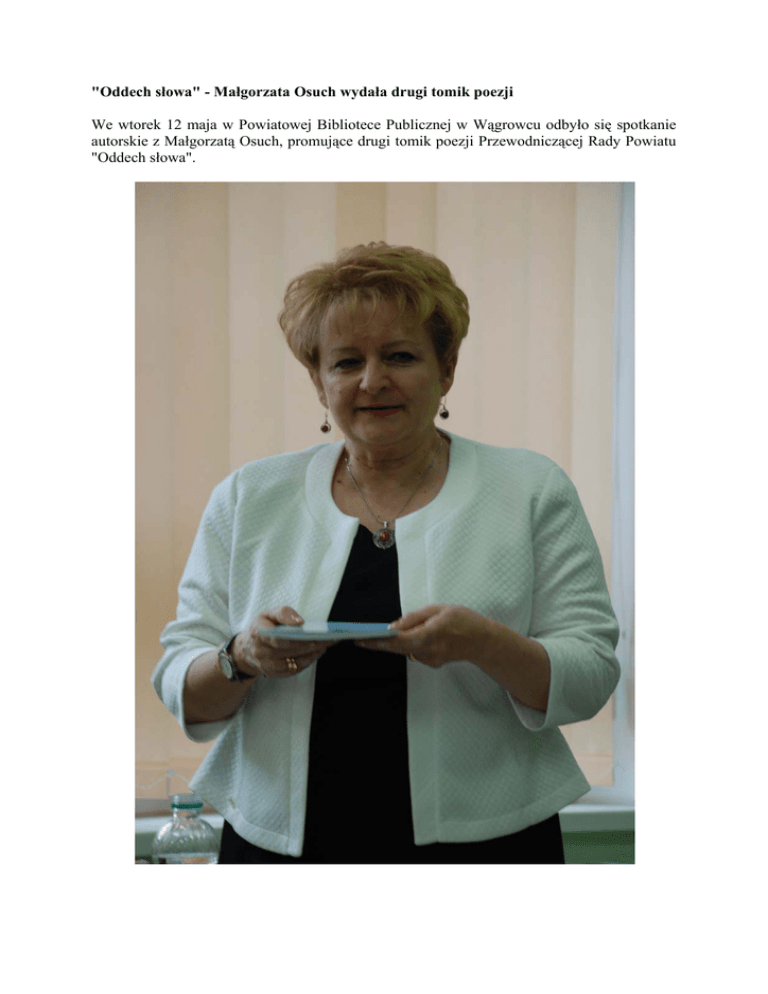 "Oddech słowa" - Małgorzata Osuch wydała drugi tomik poezji

We wtorek 12 maja w Powiatowej Bibliotece Publicznej w Wągrowcu odbyło się spotkanie autorskie z Małgorzatą Osuch, promujące drugi tomik poezji Przewodniczącej Rady Powiatu "Oddech słowa".